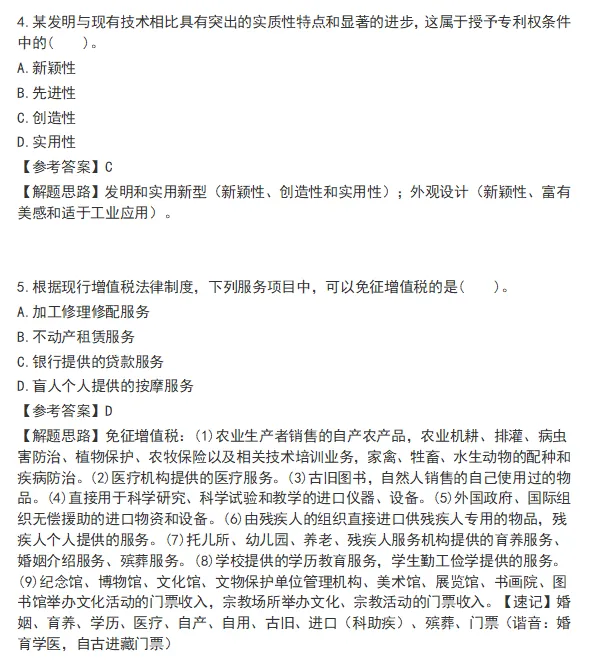 4.某发明与现有技术相比具有突出的实质性特点和显著的进步，这属于授予专利权条件中的(　　)。

A.新颖性

B.先进性

C.创造性

D.实用性

【参考答案】C

【解题思路】发明和实用新型（新颖性、创造性和实用性）；外观设计（新颖性、富有美感和适于工业应用）。

5.根据现行增值税法律制度，下列服务项目中，可以免征增值税的是(　　)。

A.加工修理修配服务

B.不动产租赁服务

C.银行提供的贷款服务

D.盲人个人提供的按摩服务

【参考答案】D

【解题思路】免征增值税：(1)农业生产者销售的自产农产品，农业机耕、排灌、病虫害防治、植物保护、农牧保险以及相关技术培训业务，家禽、牲畜、水生动物的配种和疾病防治。(2)医疗机构提供的医疗服务。(3)古旧图书，自然人销售的自己使用过的物品。(4)直接用于科学研究、科学试验和教学的进口仪器、设备。(5)外国政府、国际组织无偿援助的进口物资和设备。(6)由残疾人的组织直接进口供残疾人专用的物品，残疾人个人提供的服务。(7)托儿所、幼儿园、养老、残疾人服务机构提供的育养服务、婚姻介绍服务、殡葬服务。(8)学校提供的学历教育服务，学生勤工俭学提供的服务。(9)纪念馆、博物馆、文化馆、文物保护单位管理机构、美术馆、展览馆、书画院、图书馆举办文化活动的门票收入，宗教场所举办文化、宗教活动的门票收入。【速记】婚姻、育养、学历、医疗、自产、自用、古旧、进口（科助疾）、殡葬、门票（谐音：婚育学医，自古进藏门票）